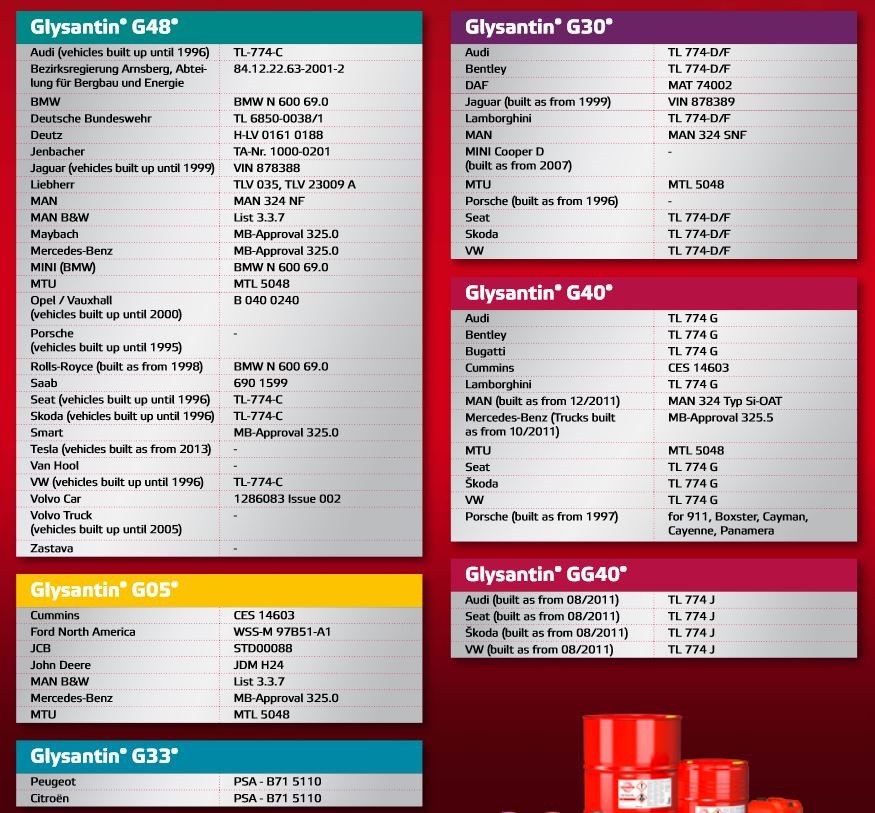 Glysantin® G48®

| | |
|---|---|
| Audi (vehicles built up until 1996) | TL-774-C |
| Bezirksregierung Arnsberg, Abteilung für Bergbau und Energie | 84.12.22.63-2001-2 |
| BMW | BMW N 600 69.0 |
| Deutsche Bundeswehr | TL 6850-0038/1 |
| Deutz | H-LV 0161 0188 |
| Jenbacher | TA-Nr. 1000-0201 |
| Jaguar (vehicles built up until 1999) | VIN 878388 |
| Liebherr | TLV 035, TLV 23009 A |
| MAN | MAN 324 NF |
| MAN B&W | List 3.3.7 |
| Maybach | MB-Approval 325.0 |
| Mercedes-Benz | MB-Approval 325.0 |
| MINI (BMW) | BMW N 600 69.0 |
| MTU | MTL 5048 |
| Opel / Vauxhall (vehicles built up until 2000) | B 040 0240 |
| Porsche (vehicles built up until 1995) | - |
| Rolls-Royce (built as from 1998) | BMW N 600 69.0 |
| Saab | 690 1599 |
| Seat (vehicles built up until 1996) | TL-774-C |
| Skoda (vehicles built up until 1996) | TL-774-C |
| Smart | MB-Approval 325.0 |
| Tesla (vehicles built as from 2013) | - |
| Van Hool | - |
| VW (vehicles built up until 1996) | TL-774-C |
| Volvo Car | 1286083 Issue 002 |
| Volvo Truck (vehicles built up until 2005) | - |
| Zastava | - |

Glysantin® G05®

| | |
|---|---|
| Cummins | CES 14603 |
| Ford North America | WSS-M 97B51-A1 |
| JCB | STD00088 |
| John Deere | JDM H24 |
| MAN B&W | List 3.3.7 |
| Mercedes-Benz | MB-Approval 325.0 |
| MTU | MTL 5048 |

Glysantin® G33®

| | |
|---|---|
| Peugeot | PSA - B71 5110 |
| Citroën | PSA - B71 5110 |

Glysantin® G30®

| | |
|---|---|
| Audi | TL 774-D/F |
| Bentley | TL 774-D/F |
| DAF | MAT 74002 |
| Jaguar (built as from 1999) | VIN 878389 |
| Lamborghini | TL 774-D/F |
| MAN | MAN 324 SNF |
| MINI Cooper D (built as from 2007) | - |
| MTU | MTL 5048 |
| Porsche (built as from 1996) | - |
| Seat | TL 774-D/F |
| Skoda | TL 774-D/F |
| VW | TL 774-D/F |

Glysantin® G40®

| | |
|---|---|
| Audi | TL 774 G |
| Bentley | TL 774 G |
| Bugatti | TL 774 G |
| Cummins | CES 14603 |
| Lamborghini | TL 774 G |
| MAN (built as from 12/2011) | MAN 324 Typ Si-OAT |
| Mercedes-Benz (Trucks built as from 10/2011) | MB-Approval 325.5 |
| MTU | MTL 5048 |
| Seat | TL 774 G |
| Škoda | TL 774 G |
| VW | TL 774 G |
| Porsche (built as from 1997) | for 911, Boxster, Cayman, Cayenne, Panamera |

Glysantin® GG40®

| | |
|---|---|
| Audi (built as from 08/2011) | TL 774 J |
| Seat (built as from 08/2011) | TL 774 J |
| Škoda (built as from 08/2011) | TL 774 J |
| VW (built as from 08/2011) | TL 774 J |